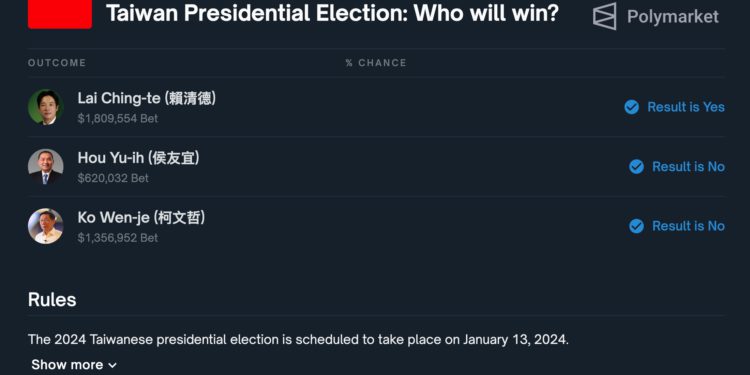 Taiwan Presidential Election: Who will win?

Polymarket

OUTCOME

% CHANCE

Lai Ching-te (賴清德)
$1,809,554 Bet

Result is Yes

Hou Yu-ih (侯友宜)
$620,032 Bet

Result is No

Ko Wen-je (柯文哲)
$1,356,952 Bet

Result is No

Rules

The 2024 Taiwanese presidential election is scheduled to take place on January 13, 2024.

Show more